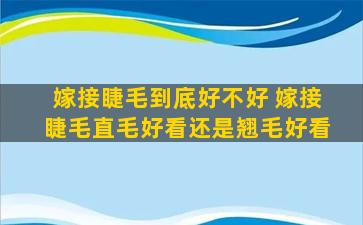 嫁接睫毛到底好不好 嫁接睫毛直毛好看还是翘毛好看